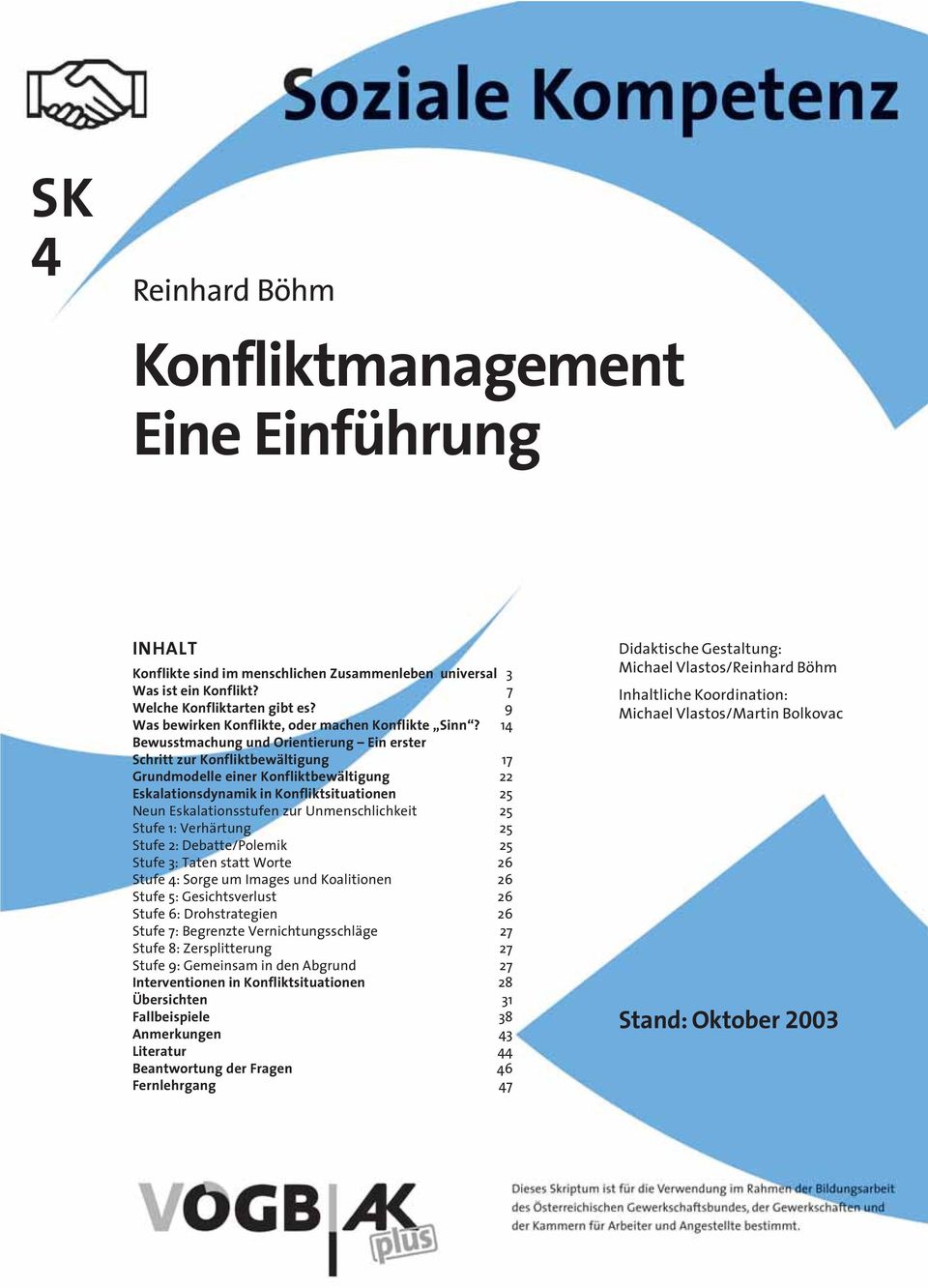 Soziale Kompetenz

SK
4

Reinhard Böhm

Konfliktmanagement
Eine Einführung

INHALT

| | |
|---|---|
| Konflikte sind im menschlichen Zusammenleben universal | 3 |
| Was ist ein Konflikt? | 7 |
| Welche Konfliktarten gibt es? | 9 |
| Was bewirken Konflikte, oder machen Konflikte „Sinn“? | 14 |
| Bewusstmachung und Orientierung – Ein erster Schritt zur Konfliktbewältigung | 17 |
| Grundmodelle einer Konfliktbewältigung | 22 |
| Eskalationsdynamik in Konfliktsituationen | 25 |
| Neun Eskalationsstufen zur Unmenschlichkeit | 25 |
| Stufe 1: Verhärtung | 25 |
| Stufe 2: Debatte/Polemik | 25 |
| Stufe 3: Taten statt Worte | 26 |
| Stufe 4: Sorge um Images und Koalitionen | 26 |
| Stufe 5: Gesichtsverlust | 26 |
| Stufe 6: Drohstrategien | 26 |
| Stufe 7: Begrenzte Vernichtungsschläge | 27 |
| Stufe 8: Zersplitterung | 27 |
| Stufe 9: Gemeinsam in den Abgrund | 27 |
| Interventionen in Konfliktsituationen | 28 |
| Übersichten | 31 |
| Fallbeispiele | 38 |
| Anmerkungen | 43 |
| Literatur | 44 |
| Beantwortung der Fragen | 46 |
| Fernlehrgang | 47 |

Didaktische Gestaltung:
Michael Vlastos/Reinhard Böhm

Inhaltliche Koordination:
Michael Vlastos/Martin Bolkovac

Stand: Oktober 2003

VOGB AK plus

Dieses Skriptum ist für die Verwendung im Rahmen der Bildungsarbeit des Österreichischen Gewerkschaftsbundes, der Gewerkschaften und der Kammern für Arbeiter und Angestellte bestimmt.